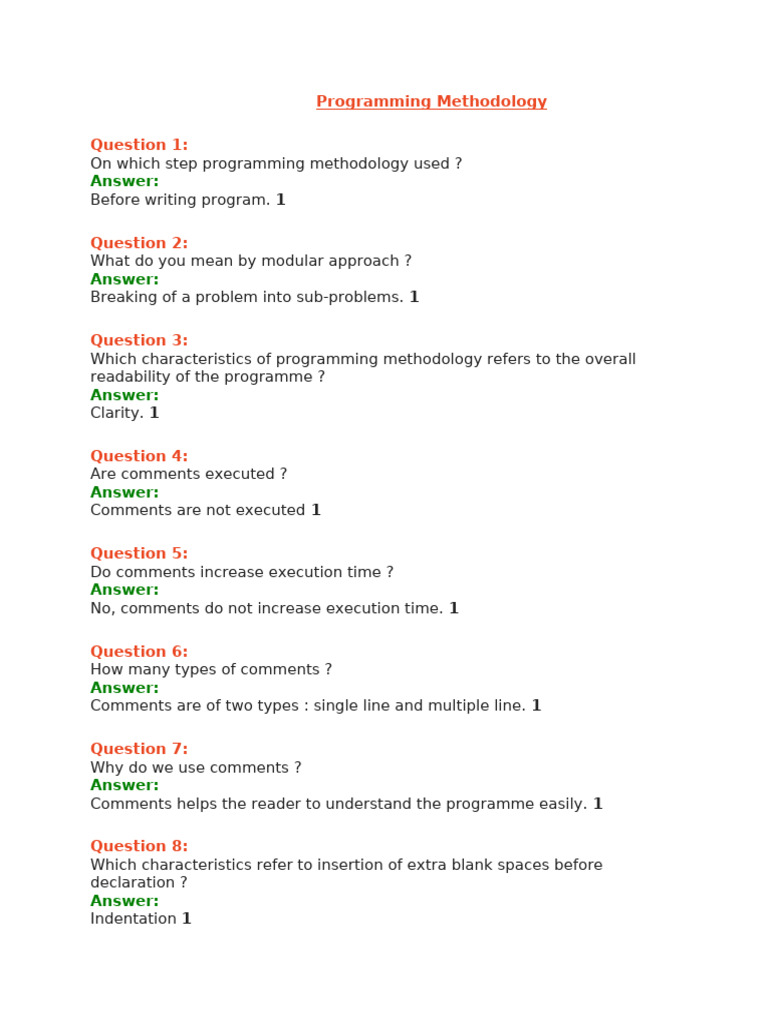 Programming Methodology

Question 1:
On which step programming methodology used ?
Answer:
Before writing program. 1

Question 2:
What do you mean by modular approach ?
Answer:
Breaking of a problem into sub-problems. 1

Question 3:
Which characteristics of programming methodology refers to the overall readability of the programme ?
Answer:
Clarity. 1

Question 4:
Are comments executed ?
Answer:
Comments are not executed 1

Question 5:
Do comments increase execution time ?
Answer:
No, comments do not increase execution time. 1

Question 6:
How many types of comments ?
Answer:
Comments are of two types : single line and multiple line. 1

Question 7:
Why do we use comments ?
Answer:
Comments helps the reader to understand the programme easily. 1

Question 8:
Which characteristics refer to insertion of extra blank spaces before declaration ?
Answer:
Indentation 1